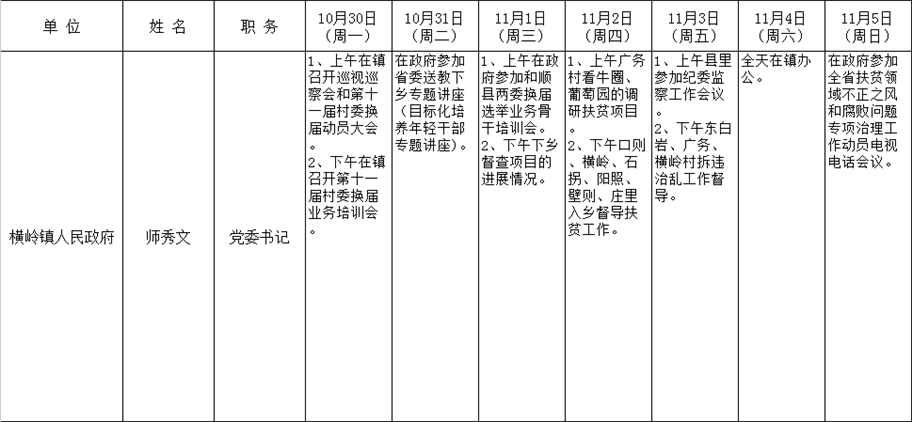 | 单 位 | 姓 名 | 职 务 | 10月30日（周一） | 10月31日（周二） | 11月1日（周三） | 11月2日（周四） | 11月3日（周五） | 11月4日（周六） | 11月5日（周日） |
|---|---|---|---|---|---|---|---|---|---|
| 横岭镇人民政府 | 师秀文 | 党委书记 | 1、上午在镇召开巡视巡察会和第十一届村委换届动员大会。 2、下午在镇召开第十一届村委换届业务培训会。 | 在政府参加省委送教下乡专题讲座（目标化培养年轻干部专题讲座）。 | 1、上午在政府参加和顺县两委换届选举业务骨干培训会。 2、下午下乡督查项目的进展情况。 | 1、上午广务村看牛圈、葡萄园的调研扶贫项目。 2、下午口则、横岭、石拐、阳照、壁则、庄里入乡督导扶贫工作。 | 1、上午县里参加纪委监察工作会议。 2、下午东白岩、广务、横岭村拆违治乱工作督导。 | 全天在镇办公。 | 在政府参加全省扶贫领域不正之风和腐败问题专项治理工作动员电视电话会议。 |